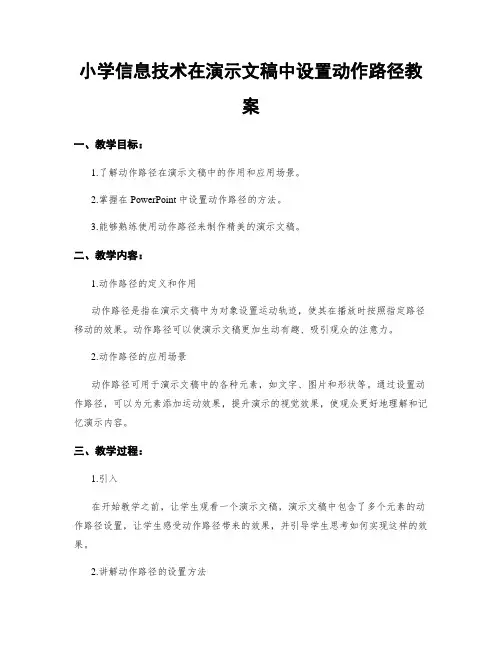 小学信息技术在演示文稿中设置动作路径教案

一、教学目标：

1.了解动作路径在演示文稿中的作用和应用场景。

2.掌握在 PowerPoint 中设置动作路径的方法。

3.能够熟练使用动作路径来制作精美的演示文稿。

二、教学内容：

1.动作路径的定义和作用

动作路径是指在演示文稿中为对象设置运动轨迹，使其在播放时按照指定路径移动的效果。动作路径可以使演示文稿更加生动有趣，吸引观众的注意力。

2.动作路径的应用场景

动作路径可用于演示文稿中的各种元素，如文字、图片和形状等，通过设置动作路径，可以为元素添加运动效果，提升演示的视觉效果，使观众更好地理解和记忆演示内容。

三、教学过程：

1.引入

在开始教学之前，让学生观看一个演示文稿，演示文稿中包含了多个元素的动作路径设置，让学生感受动作路径带来的效果，并引导学生思考如何实现这样的效果。

2.讲解动作路径的设置方法